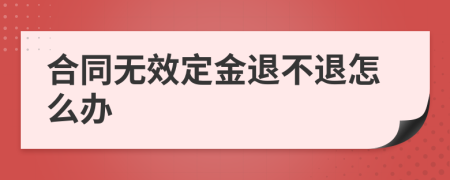 合同无效定金退不退怎么办